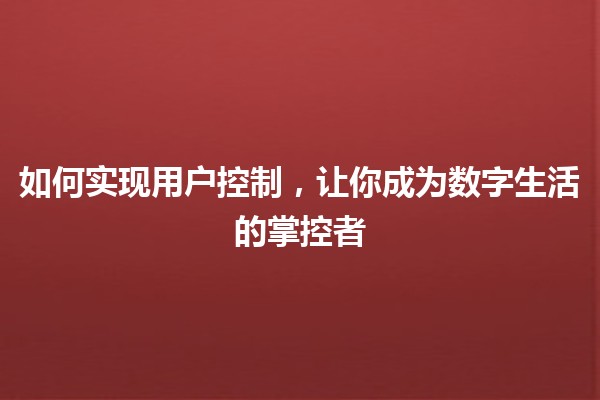 如何实现用户控制，让你成为数字生活的掌控者